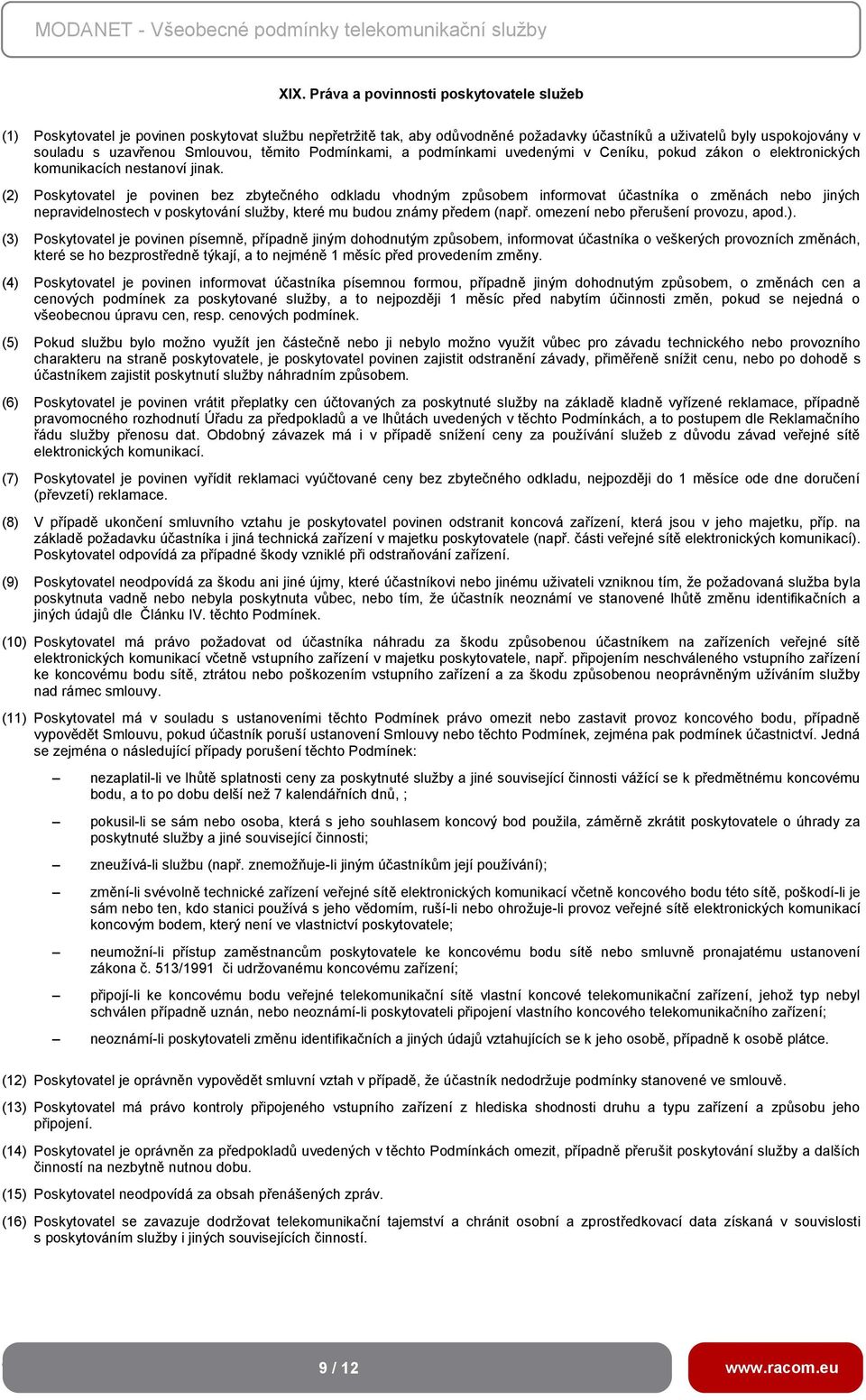 MODANET - Všeobecné podmínky telekomunikační služby

XIX. Práva a povinnosti poskytovatele služeb

(1) Poskytovatel je povinen poskytovat službu nepřetržitě tak, aby odůvodněné požadavky účastníků a uživatelů byly uspokojovány v souladu s uzavřenou Smlouvou, těmito Podmínkami, a podmínkami uvedenými v Ceníku, pokud zákon o elektronických komunikacích nestanoví jinak.

(2) Poskytovatel je povinen bez zbytečného odkladu vhodným způsobem informovat účastníka o změnách nebo jiných nepravidelnostech v poskytování služby, které mu budou známy předem (např. omezení nebo přerušení provozu, apod.).

(3) Poskytovatel je povinen písemně, případně jiným dohodnutým způsobem, informovat účastníka o veškerých provozních změnách, které se ho bezprostředně týkají, a to nejméně 1 měsíc před provedením změny.

(4) Poskytovatel je povinen informovat účastníka písemnou formou, případně jiným dohodnutým způsobem, o změnách cen a cenových podmínek za poskytované služby, a to nejpozději 1 měsíc před nabytím účinnosti změn, pokud se nejedná o všeobecnou úpravu cen, resp. cenových podmínek.

(5) Pokud službu bylo možno využít jen částečně nebo ji nebylo možno využít vůbec pro závadu technického nebo provozního charakteru na straně poskytovatele, je poskytovatel povinen zajistit odstranění závady, přiměřeně snížit cenu, nebo po dohodě s účastníkem zajistit poskytnutí služby náhradním způsobem.

(6) Poskytovatel je povinen vrátit přeplatky cen účtovaných za poskytnuté služby na základě kladně vyřízené reklamace, případně pravomocného rozhodnutí Úřadu za předpokladů a ve lhůtách uvedených v těchto Podmínkách, a to postupem dle Reklamačního řádu služby přenosu dat. Obdobný závazek má i v případě snížení ceny za používání služeb z důvodu závad veřejné sítě elektronických komunikací.

(7) Poskytovatel je povinen vyřídit reklamaci vyúčtované ceny bez zbytečného odkladu, nejpozději do 1 měsíce ode dne doručení (převzetí) reklamace.

(8) V případě ukončení smluvního vztahu je poskytovatel povinen odstranit koncová zařízení, která jsou v jeho majetku, příp. na základě požadavku účastníka i jiná technická zařízení v majetku poskytovatele (např. části veřejné sítě elektronických komunikací). Poskytovatel odpovídá za případné škody vzniklé při odstraňování zařízení.

(9) Poskytovatel neodpovídá za škodu ani jiné újmy, které účastníkovi nebo jinému uživateli vzniknou tím, že požadovaná služba byla poskytnuta vadně nebo nebyla poskytnuta vůbec, nebo tím, že účastník neoznámí ve stanovené lhůtě změnu identifikačních a jiných údajů dle Článku IV. těchto Podmínek.

(10) Poskytovatel má právo požadovat od účastníka náhradu za škodu způsobenou účastníkem na zařízeních veřejné sítě elektronických komunikací včetně vstupního zařízení v majetku poskytovatele, např. připojením neschváleného vstupního zařízení ke koncovému bodu sítě, ztrátou nebo poškozením vstupního zařízení a za škodu způsobenou neoprávněným užíváním služby nad rámec smlouvy.

(11) Poskytovatel má v souladu s ustanoveními těchto Podmínek právo omezit nebo zastavit provoz koncového bodu, případně vypovědět Smlouvu, pokud účastník poruší ustanovení Smlouvy nebo těchto Podmínek, zejména pak podmínek účastnictví. Jedná se zejména o následující případy porušení těchto Podmínek:

– nezaplatil-li ve lhůtě splatnosti ceny za poskytnuté služby a jiné související činnosti vážící se k předmětnému koncovému bodu, a to po dobu delší než 7 kalendářních dnů, ;

– pokusil-li se sám nebo osoba, která s jeho souhlasem koncový bod použila, záměrně zkrátit poskytovatele o úhrady za poskytnuté služby a jiné související činnosti;

– zneužívá-li službu (např. znemožňuje-li jiným účastníkům její používání);

– změní-li svévolně technické zařízení veřejné sítě elektronických komunikací včetně koncového bodu této sítě, poškodí-li je sám nebo ten, kdo stanici používá s jeho vědomím, ruší-li nebo ohrožuje-li provoz veřejné sítě elektronických komunikací koncovým bodem, který není ve vlastnictví poskytovatele;

– neumožní-li přístup zaměstnancům poskytovatele ke koncovému bodu sítě nebo smluvně pronajatému ustanovení zákona č. 513/1991 či udržovanému koncovému zařízení;

– připojí-li ke koncovému bodu veřejné telekomunikační sítě vlastní koncové telekomunikační zařízení, jehož typ nebyl schválen případně uznán, nebo neoznámí-li poskytovateli připojení vlastního koncového telekomunikačního zařízení;

– neoznámí-li poskytovateli změnu identifikačních a jiných údajů vztahujících se k jeho osobě, případně k osobě plátce.

(12) Poskytovatel je oprávněn vypovědět smluvní vztah v případě, že účastník nedodržuje podmínky stanovené ve smlouvě.

(13) Poskytovatel má právo kontroly připojeného vstupního zařízení z hlediska shodnosti druhu a typu zařízení a způsobu jeho připojení.

(14) Poskytovatel je oprávněn za předpokladů uvedených v těchto Podmínkách omezit, případně přerušit poskytování služby a dalších činností na nezbytně nutnou dobu.

(15) Poskytovatel neodpovídá za obsah přenášených zpráv.

(16) Poskytovatel se zavazuje dodržovat telekomunikační tajemství a chránit osobní a zprostředkovací data získaná v souvislosti s poskytováním služby i jiných souvisejících činností.

9 / 12

www.racom.eu